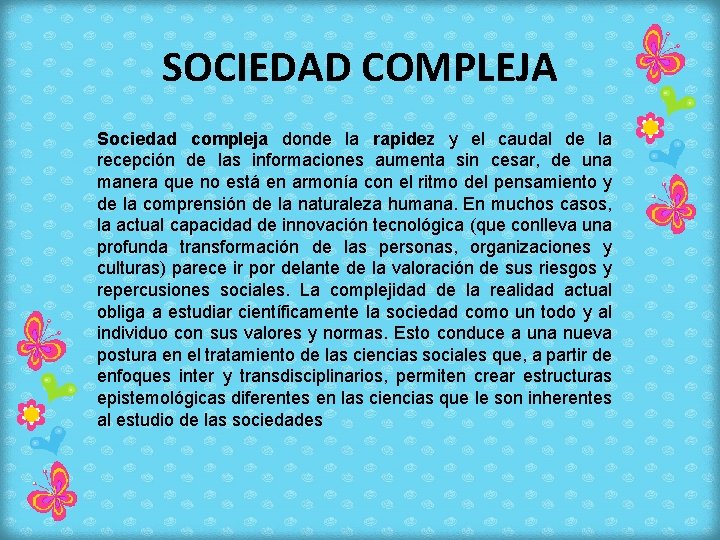 SOCIEDAD COMPLEJA

Sociedad compleja donde la rapidez y el caudal de la recepción de las informaciones aumenta sin cesar, de una manera que no está en armonía con el ritmo del pensamiento y de la comprensión de la naturaleza humana. En muchos casos, la actual capacidad de innovación tecnológica (que conlleva una profunda transformación de las personas, organizaciones y culturas) parece ir por delante de la valoración de sus riesgos y repercusiones sociales. La complejidad de la realidad actual obliga a estudiar científicamente la sociedad como un todo y al individuo con sus valores y normas. Esto conduce a una nueva postura en el tratamiento de las ciencias sociales que, a partir de enfoques inter y transdisciplinarios, permiten crear estructuras epistemológicas diferentes en las ciencias que le son inherentes al estudio de las sociedades